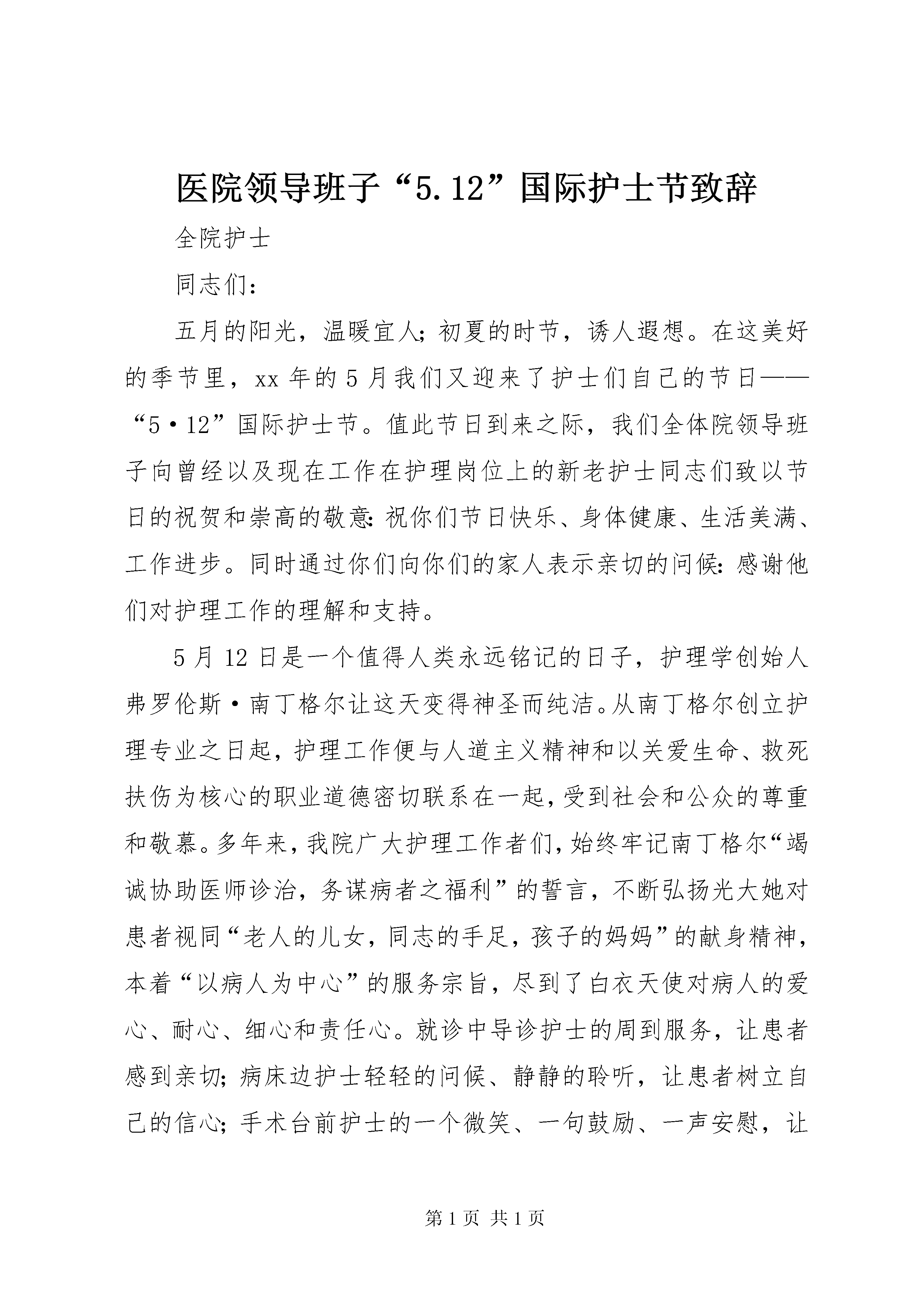 医院领导班子“5.12”国际护士节致辞

全院护士

同志们：

五月的阳光，温暖宜人；初夏的时节，诱人遐想。在这美好的季节里，xx 年的 5 月我们又迎来了护士们自己的节日——“5·12”国际护士节。值此节日到来之际，我们全体院领导班子向曾经以及现在工作在护理岗位上的新老护士同志们致以节日的祝贺和崇高的敬意：祝你们节日快乐、身体健康、生活美满、工作进步。同时通过你们向你们的家人表示亲切的问候：感谢他们对护理工作的理解和支持。

5 月 12 日是一个值得人类永远铭记的日子，护理学创始人弗罗伦斯·南丁格尔让这天变得神圣而纯洁。从南丁格尔创立护理专业之日起，护理工作便与人道主义精神和以关爱生命、救死扶伤为核心的职业道德密切联系在一起，受到社会和公众的尊重和敬慕。多年来，我院广大护理工作者们，始终牢记南丁格尔“竭诚协助医师诊治，务谋病者之福利”的誓言，不断弘扬光大她对患者视同“老人的儿女，同志的手足，孩子的妈妈”的献身精神，本着“以病人为中心”的服务宗旨，尽到了白衣天使对病人的爱心、耐心、细心和责任心。就诊中导诊护士的周到服务，让患者感到亲切；病床边护士轻轻的问候、静静的聆听，让患者树立自己的信心；手术台前护士的一个微笑、一句鼓励、一声安慰，让

第 1 页 共 1 页